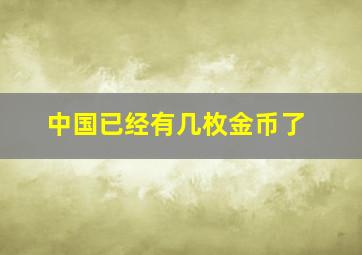 中国已经有几枚金币了